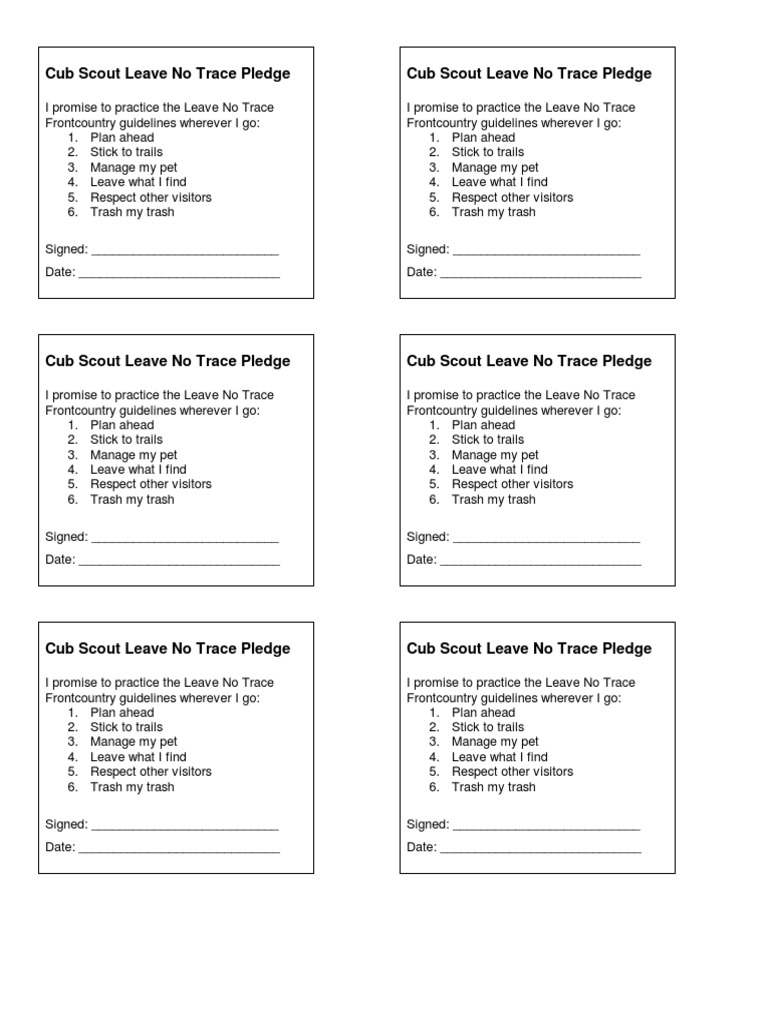 Cub Scout Leave No Trace Pledge

I promise to practice the Leave No Trace Frontcountry guidelines wherever I go:
1. Plan ahead
2. Stick to trails
3. Manage my pet
4. Leave what I find
5. Respect other visitors
6. Trash my trash

Signed: ___________________________

Date: _____________________________

Cub Scout Leave No Trace Pledge

I promise to practice the Leave No Trace Frontcountry guidelines wherever I go:
1. Plan ahead
2. Stick to trails
3. Manage my pet
4. Leave what I find
5. Respect other visitors
6. Trash my trash

Signed: ___________________________

Date: _____________________________

Cub Scout Leave No Trace Pledge

I promise to practice the Leave No Trace Frontcountry guidelines wherever I go:
1. Plan ahead
2. Stick to trails
3. Manage my pet
4. Leave what I find
5. Respect other visitors
6. Trash my trash

Signed: ___________________________

Date: _____________________________

Cub Scout Leave No Trace Pledge

I promise to practice the Leave No Trace Frontcountry guidelines wherever I go:
1. Plan ahead
2. Stick to trails
3. Manage my pet
4. Leave what I find
5. Respect other visitors
6. Trash my trash

Signed: ___________________________

Date: _____________________________

Cub Scout Leave No Trace Pledge

I promise to practice the Leave No Trace Frontcountry guidelines wherever I go:
1. Plan ahead
2. Stick to trails
3. Manage my pet
4. Leave what I find
5. Respect other visitors
6. Trash my trash

Signed: ___________________________

Date: _____________________________

Cub Scout Leave No Trace Pledge

I promise to practice the Leave No Trace Frontcountry guidelines wherever I go:
1. Plan ahead
2. Stick to trails
3. Manage my pet
4. Leave what I find
5. Respect other visitors
6. Trash my trash

Signed: ___________________________

Date: _____________________________